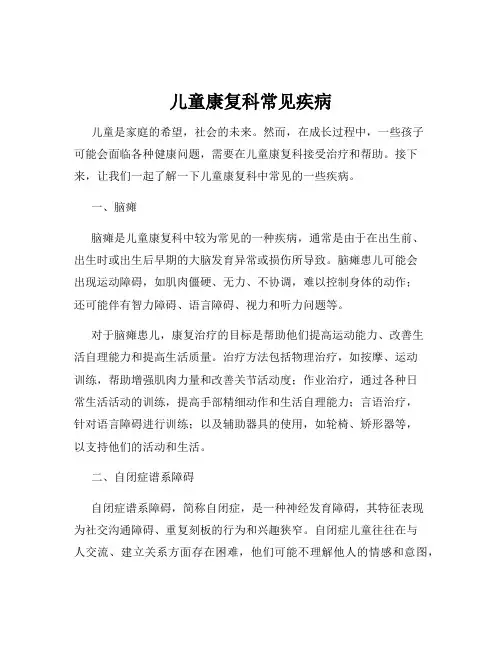 儿童康复科常见疾病

儿童是家庭的希望，社会的未来。然而，在成长过程中，一些孩子可能会面临各种健康问题，需要在儿童康复科接受治疗和帮助。接下来，让我们一起了解一下儿童康复科中常见的一些疾病。

一、脑瘫

脑瘫是儿童康复科中较为常见的一种疾病，通常是由于在出生前、出生时或出生后早期的大脑发育异常或损伤所导致。脑瘫患儿可能会出现运动障碍，如肌肉僵硬、无力、不协调，难以控制身体的动作；还可能伴有智力障碍、语言障碍、视力和听力问题等。

对于脑瘫患儿，康复治疗的目标是帮助他们提高运动能力、改善生活自理能力和提高生活质量。治疗方法包括物理治疗，如按摩、运动训练，帮助增强肌肉力量和改善关节活动度；作业治疗，通过各种日常生活活动的训练，提高手部精细动作和生活自理能力；言语治疗，针对语言障碍进行训练；以及辅助器具的使用，如轮椅、矫形器等，以支持他们的活动和生活。

二、自闭症谱系障碍

自闭症谱系障碍，简称自闭症，是一种神经发育障碍，其特征表现为社交沟通障碍、重复刻板的行为和兴趣狭窄。自闭症儿童往往在与人交流、建立关系方面存在困难，他们可能不理解他人的情感和意图，